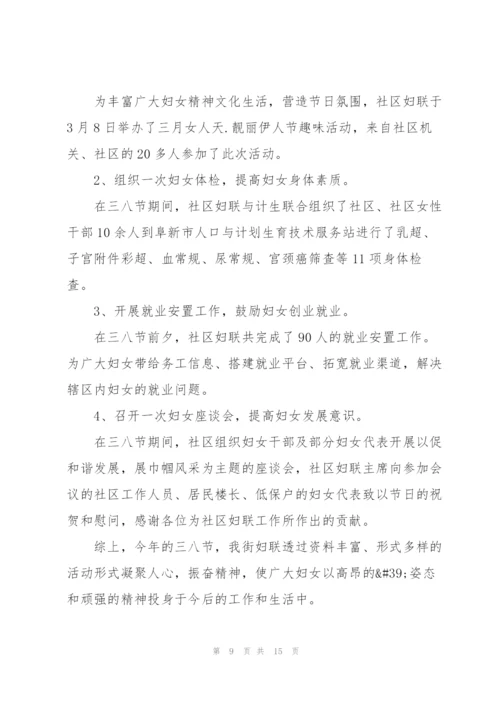 为丰富广大妇女精神文化生活，营造节日氛围，社区妇联于3月8日举办了三月女人天.靓丽伊人节趣味活动，来自社区机关、社区的20多人参加了此次活动。

2、组织一次妇女体检，提高妇女身体素质。

在三八节期间，社区妇联与计生联合组织了社区、社区女性干部10余人到阜新市人口与计划生育技术服务站进行了乳超、子宫附件彩超、血常规、尿常规、宫颈癌筛查等11项身体检查。

3、开展就业安置工作，鼓励妇女创业就业。

在三八节前夕，社区妇联共完成了90人的就业安置工作。为广大妇女带给务工信息、搭建就业平台、拓宽就业渠道，解决辖区内妇女的就业问题。

4、召开一次妇女座谈会，提高妇女发展意识。

在三八节期间，社区组织妇女干部及部分妇女代表开展以促和谐发展，展巾帼风采为主题的座谈会，社区妇联主席向参加会议的社区工作人员、居民楼长、低保户的妇女代表致以节日的祝贺和慰问，感谢各位为社区妇联工作所作出的贡献。

综上，今年的三八节，我街妇联透过资料丰富、形式多样的活动形式凝聚人心，振奋精神，使广大妇女以高昂的&#39;姿态和顽强的精神投身于今后的工作和生活中。

第 9 页 共 15 页